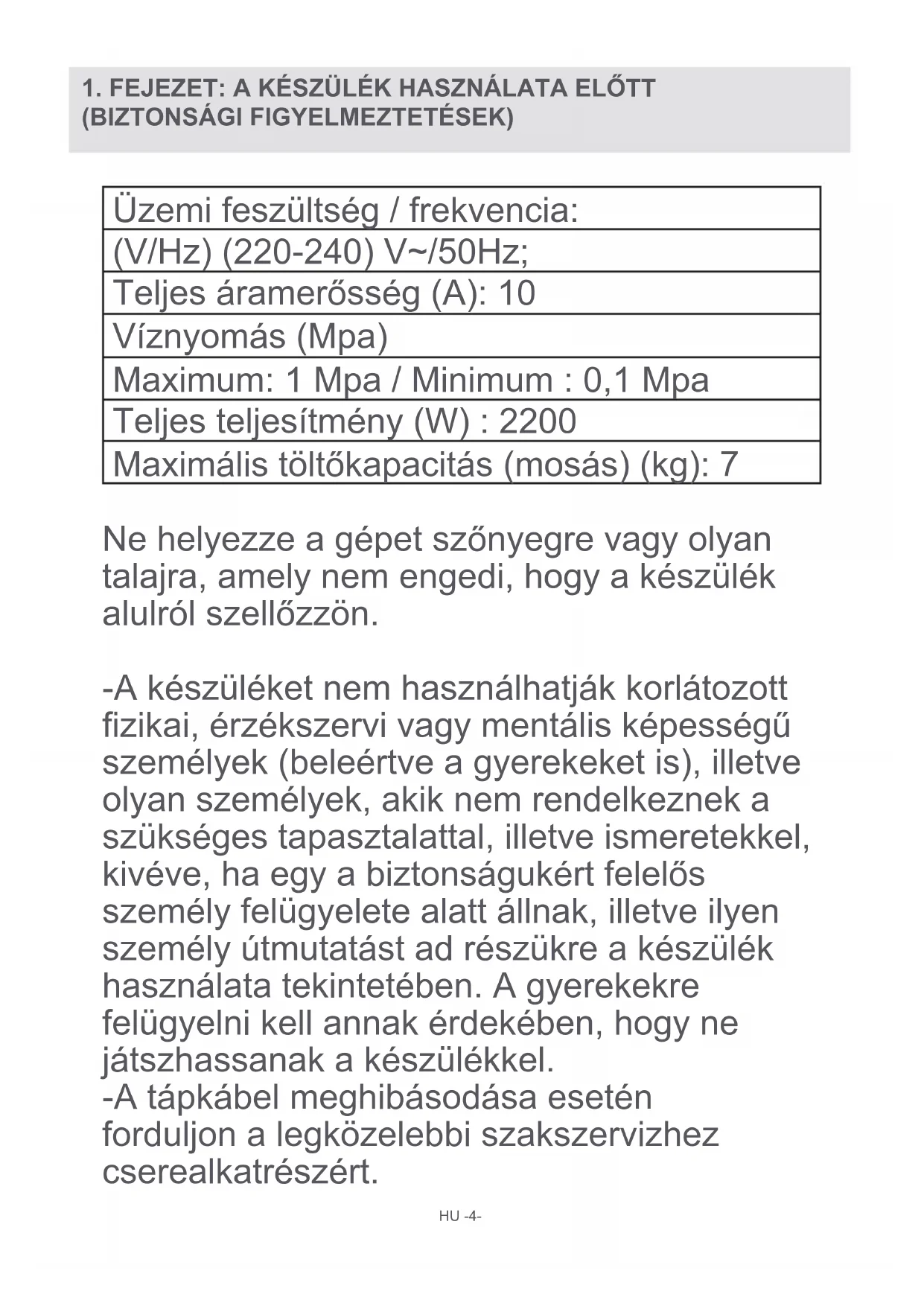 1. FEJEZET: A KÉSZÜLÉK HASZNÁLATA ELŐTT (BIZTONSÁGI FIGYELMEZTETÉSEK)

| Üzemi feszültség / frekvencia: |
|---|
| (V/Hz) (220-240) V~/50Hz; |
| Teljes áramerősség (A): 10 |
| Víznyomás (Mpa) |
| Maximum: 1 Mpa / Minimum : 0,1 Mpa |
| Teljes teljesítmény (W) : 2200 |
| Maximális töltőkapacitás (mosás) (kg): 7 |

Ne helyezze a gépet szőnyegre vagy olyan talajra, amely nem engedi, hogy a készülék alulról szellőzzön.

-A készüléket nem használhatják korlátozott fizikai, érzékszervi vagy mentális képességű személyek (beleértve a gyerekeket is), illetve olyan személyek, akik nem rendelkeznek a szükséges tapasztalattal, illetve ismeretekkel, kivéve, ha egy a biztonságukért felelős személy felügyelete alatt állnak, illetve ilyen személy útmutatást ad részükre a készülék használata tekintetében. A gyerekekre felügyelni kell annak érdekében, hogy ne játszhassanak a készülékkel.
-A tápkábel meghibásodása esetén forduljon a legközelebbi szakszervizhez cserealkatrészért.

HU -4-